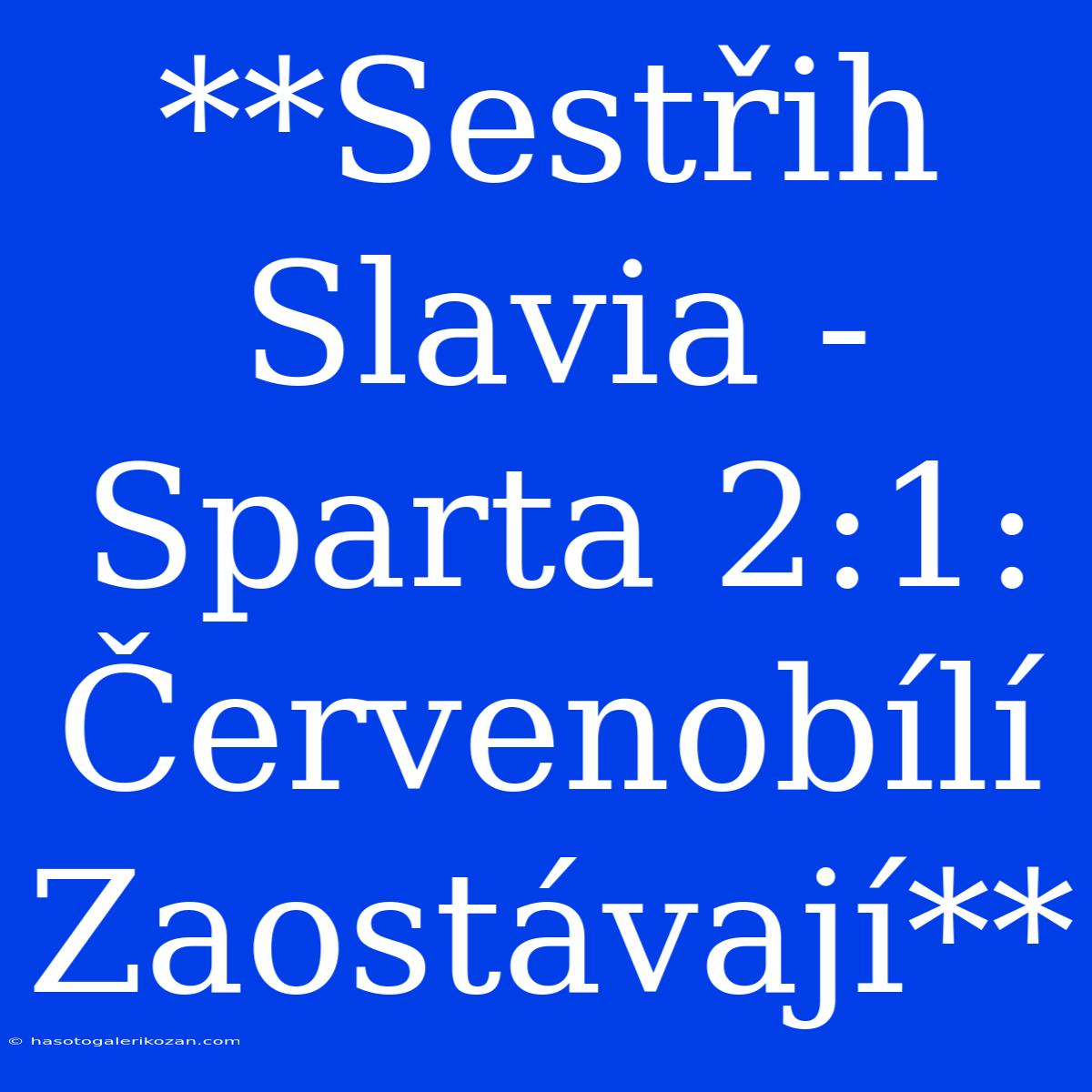 **Sestřih Slavia - Sparta 2:1: Červenobílí Zaostávají**

© hasotogalerikozan.com